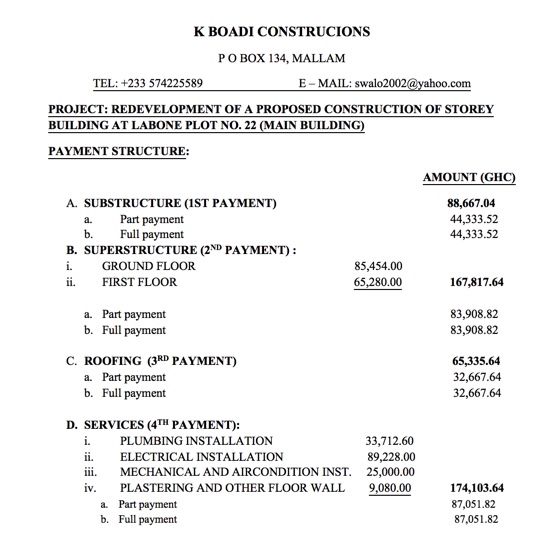 K BOADI CONSTRUCIONS

P O BOX 134, MALLAM

TEL: +233 574225589 E – MAIL: swalo2002@yahoo.com

PROJECT: REDEVELOPMENT OF A PROPOSED CONSTRUCTION OF STOREY BUILDING AT LABONE PLOT NO. 22 (MAIN BUILDING)

PAYMENT STRUCTURE:

AMOUNT (GHC)

A. SUBSTRUCTURE (1ST PAYMENT) 88,667.04
a. Part payment 44,333.52
b. Full payment 44,333.52

B. SUPERSTRUCTURE ($2^{ND}$ PAYMENT) :
i. GROUND FLOOR 85,454.00
ii. FIRST FLOOR 65,280.00 167,817.64

a. Part payment 83,908.82
b. Full payment 83,908.82

C. ROOFING ($3^{RD}$ PAYMENT) 65,335.64
a. Part payment 32,667.64
b. Full payment 32,667.64

D. SERVICES ($4^{TH}$ PAYMENT):
i. PLUMBING INSTALLATION 33,712.60
ii. ELECTRICAL INSTALLATION 89,228.00
iii. MECHANICAL AND AIRCONDITION INST. 25,000.00
iv. PLASTERING AND OTHER FLOOR WALL 9,080.00 174,103.64
a. Part payment 87,051.82
b. Full payment 87,051.82